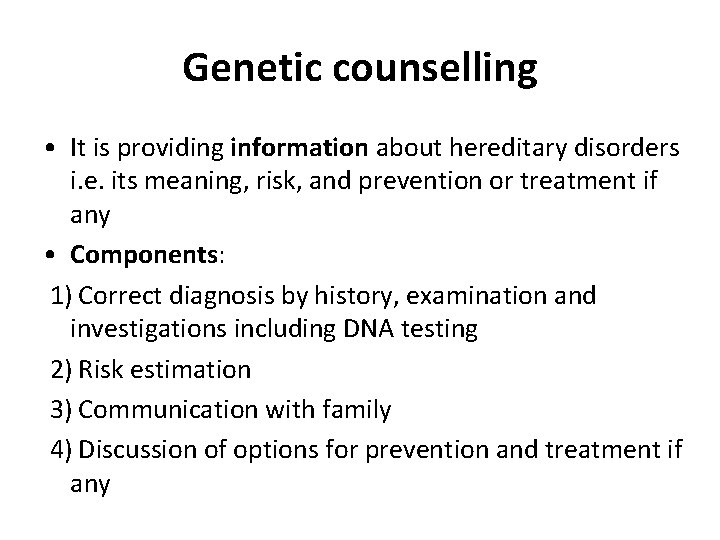 Genetic counselling

• It is providing information about hereditary disorders i.e. its meaning, risk, and prevention or treatment if any

• Components:

1) Correct diagnosis by history, examination and investigations including DNA testing

2) Risk estimation

3) Communication with family

4) Discussion of options for prevention and treatment if any